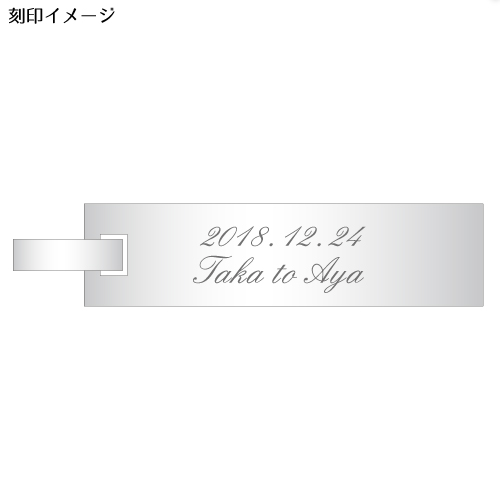 刻印イメージ

2018.12.24
Taka to Aya